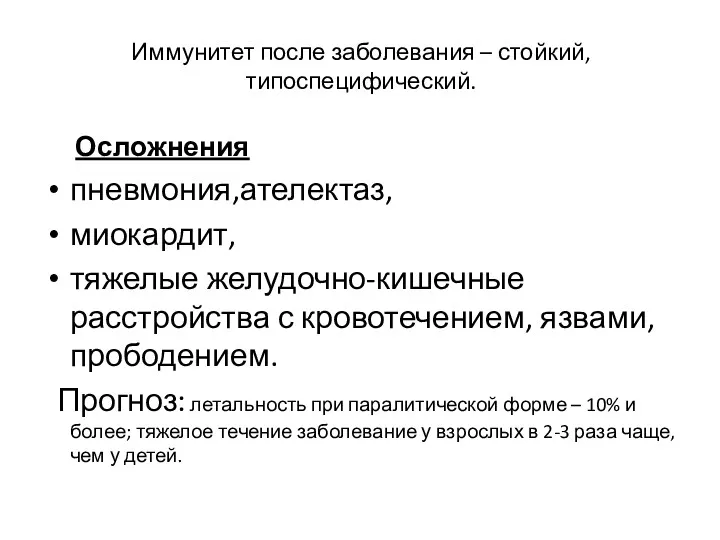 Иммунитет после заболевания – стойкий, типоспецифический.

Осложнения

• пневмония,ателектаз,
• миокардит,
• тяжелые желудочно-кишечные расстройства с кровотечением, язвами, прободением.

Прогноз: летальность при паралитической форме – 10% и более; тяжелое течение заболевание у взрослых в 2-3 раза чаще, чем у детей.